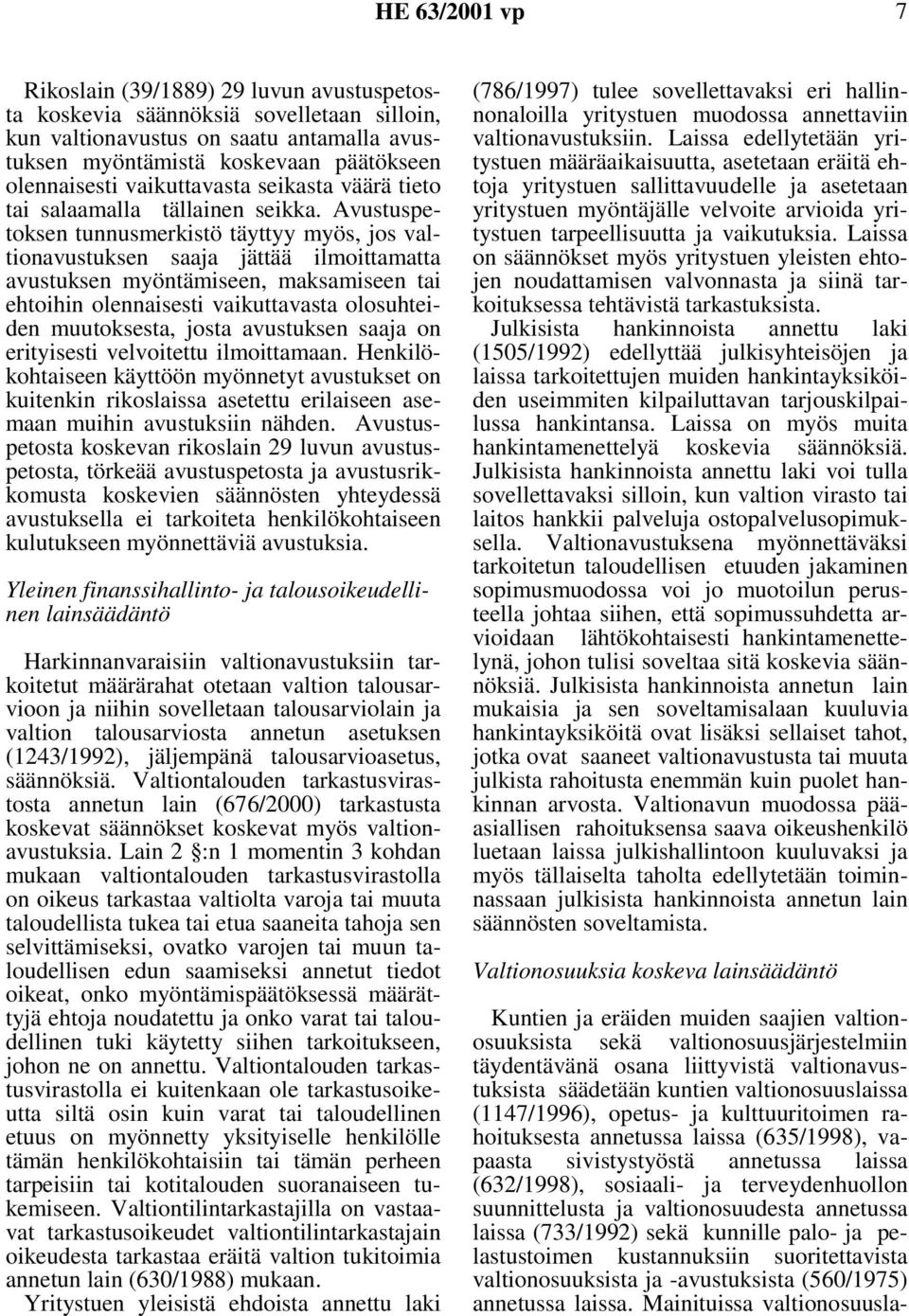 HE 63/2001 vp 7

Rikoslain (39/1889) 29 luvun avustuspetosta koskevia säännöksiä sovelletaan silloin, kun valtionavustus on saatu antamalla avustuksen myöntämistä koskevaan päätökseen olennaisesti vaikuttavasta seikasta väärä tieto tai salaamalla tällainen seikka. Avustuspetoksen tunnusmerkistö täyttyy myös, jos valtionavustuksen saaja jättää ilmoittamatta avustuksen myöntämiseen, maksamiseen tai ehtoihin olennaisesti vaikuttavasta olosuhteiden muutoksesta, josta avustuksen saaja on erityisesti velvoitettu ilmoittamaan. Henkilökohtaiseen käyttöön myönnetyt avustukset on kuitenkin rikoslaissa asetettu erilaiseen asemaan muihin avustuksiin nähden. Avustuspetosta koskevan rikoslain 29 luvun avustuspetosta, törkeää avustuspetosta ja avustusrikkomusta koskevien säännösten yhteydessä avustuksella ei tarkoiteta henkilökohtaiseen kulutukseen myönnettäviä avustuksia.

Yleinen finanssihallinto- ja talousoikeudellinen lainsäädäntö

Harkinnanvaraisiin valtionavustuksiin tarkoitetut määrärahat otetaan valtion talousarvioon ja niihin sovelletaan talousarviolain ja valtion talousarviosta annetun asetuksen (1243/1992), jäljempänä talousarvioasetus, säännöksiä. Valtiontalouden tarkastusvirastosta annetun lain (676/2000) tarkastusta koskevat säännökset koskevat myös valtionavustuksia. Lain 2 §:n 1 momentin 3 kohdan mukaan valtiontalouden tarkastusvirastolla on oikeus tarkastaa valtiolta varoja tai muuta taloudellista tukea tai etua saaneita tahoja sen selvittämiseksi, ovatko varojen tai muun taloudellisen edun saamiseksi annetut tiedot oikeat, onko myöntämispäätöksessä määrättyjä ehtoja noudatettu ja onko varat tai taloudellinen tuki käytetty siihen tarkoitukseen, johon ne on annettu. Valtiontalouden tarkastusvirastolla ei kuitenkaan ole tarkastusoikeutta siltä osin kuin varat tai taloudellinen etuus on myönnetty yksityiselle henkilölle tämän henkilökohtaisiin tai tämän perheen tarpeisiin tai kotitalouden suoranaiseen tukemiseen. Valtiontilintarkastajilla on vastaavat tarkastusoikeudet valtiontilintarkastajain oikeudesta tarkastaa eräitä valtion tukitoimia annetun lain (630/1988) mukaan.

Yritystuen yleisistä ehdoista annettu laki (786/1997) tulee sovellettavaksi eri hallinnonaloilla yritystuen muodossa annettaviin valtionavustuksiin. Laissa edellytetään yritystuen määräaikaisuutta, asetetaan eräitä ehtoja yritystuen sallittavuudelle ja asetetaan yritystuen myöntäjälle velvoite arvioida yritystuen tarpeellisuutta ja vaikutuksia. Laissa on säännökset myös yritystuen yleisten ehtojen noudattamisen valvonnasta ja siinä tarkoituksessa tehtävistä tarkastuksista.

Julkisista hankinnoista annettu laki (1505/1992) edellyttää julkisyhteisöjen ja laissa tarkoitettujen muiden hankintayksiköiden useimmiten kilpailuttavan tarjouskilpailussa hankintansa. Laissa on myös muita hankintamenettelyä koskevia säännöksiä. Julkisista hankinnoista annettu laki voi tulla sovellettavaksi silloin, kun valtion virasto tai laitos hankkii palveluja ostopalvelusopimuksella. Valtionavustuksena myönnettäväksi tarkoitetun taloudellisen etuuden jakaminen sopimusmuodossa voi jo muotoilun perusteella johtaa siihen, että sopimussuhdetta arvioidaan lähtökohtaisesti hankintamenettelynä, johon tulisi soveltaa sitä koskevia säännöksiä. Julkisista hankinnoista annetun lain mukaisia ja sen soveltamisalaan kuuluvia hankintayksiköitä ovat lisäksi sellaiset tahot, jotka ovat saaneet valtionavustusta tai muuta julkista rahoitusta enemmän kuin puolet hankinnan arvosta. Valtionavun muodossa pääasiallisen rahoituksensa saava oikeushenkilö luetaan laissa julkishallintoon kuuluvaksi ja myös tällaiselta taholta edellytetään toiminnassaan julkisista hankinnoista annetun lain säännösten soveltamista.

Valtionosuuksia koskeva lainsäädäntö

Kuntien ja eräiden muiden saajien valtionosuuksista sekä valtionosuusjärjestelmiin täydentävänä osana liittyvistä valtionavustuksista säädetään kuntien valtionosuuslaissa (1147/1996), opetus- ja kulttuuritoimen rahoituksesta annetussa laissa (635/1998), vapaasta sivistystyöstä annetussa laissa (632/1998), sosiaali- ja terveydenhuollon suunnittelusta ja valtionosuudesta annetussa laissa (733/1992) sekä kunnille palo- ja pelastustoimen kustannuksiin suoritettavista valtionosuuksista ja -avustuksista (560/1975) annetussa laissa. Mainituissa valtionosuusla-